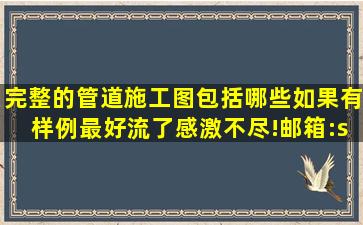 完整的管道施工图包括哪些如果有样例最好流了感激不尽!邮箱:s